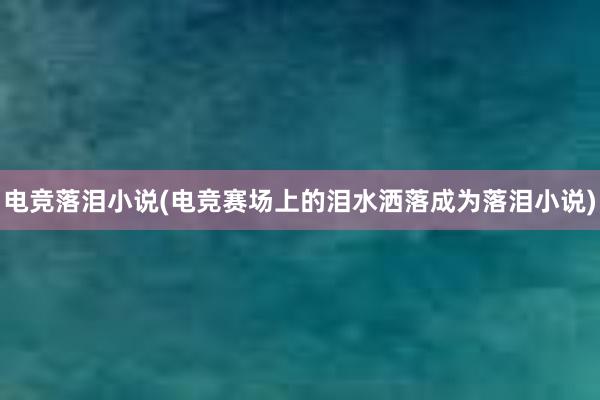 电竞落泪小说(电竞赛场上的泪水洒落成为落泪小说)